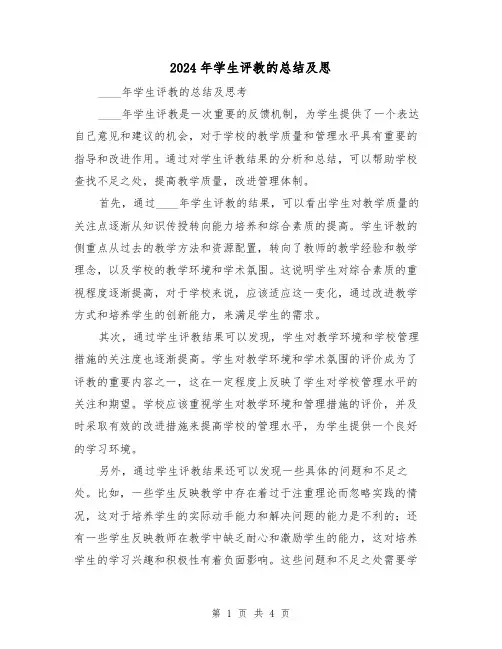 2024年学生评教的总结及思

____年学生评教的总结及思考

____年学生评教是一次重要的反馈机制，为学生提供了一个表达自己意见和建议的机会，对于学校的教学质量和管理水平具有重要的指导和改进作用。通过对学生评教结果的分析和总结，可以帮助学校查找不足之处，提高教学质量，改进管理体制。

首先，通过____年学生评教的结果，可以看出学生对教学质量的关注点逐渐从知识传授转向能力培养和综合素质的提高。学生评教的侧重点从过去的教学方法和资源配置，转向了教师的教学经验和教学理念，以及学校的教学环境和学术氛围。这说明学生对综合素质的重视程度逐渐提高，对于学校来说，应该适应这一变化，通过改进教学方式和培养学生的创新能力，来满足学生的需求。

其次，通过学生评教结果可以发现，学生对教学环境和学校管理措施的关注度也逐渐提高。学生对教学环境和学术氛围的评价成为了评教的重要内容之一，这在一定程度上反映了学生对学校管理水平的关注和期望。学校应该重视学生对教学环境和管理措施的评价，并及时采取有效的改进措施来提高学校的管理水平，为学生提供一个良好的学习环境。

另外，通过学生评教结果还可以发现一些具体的问题和不足之处。比如，一些学生反映教学中存在着过于注重理论而忽略实践的情况，这对于培养学生的实际动手能力和解决问题的能力是不利的；还有一些学生反映教师在教学中缺乏耐心和激励学生的能力，这对培养学生的学习兴趣和积极性有着负面影响。这些问题和不足之处需要学

第 1 页 共 4 页